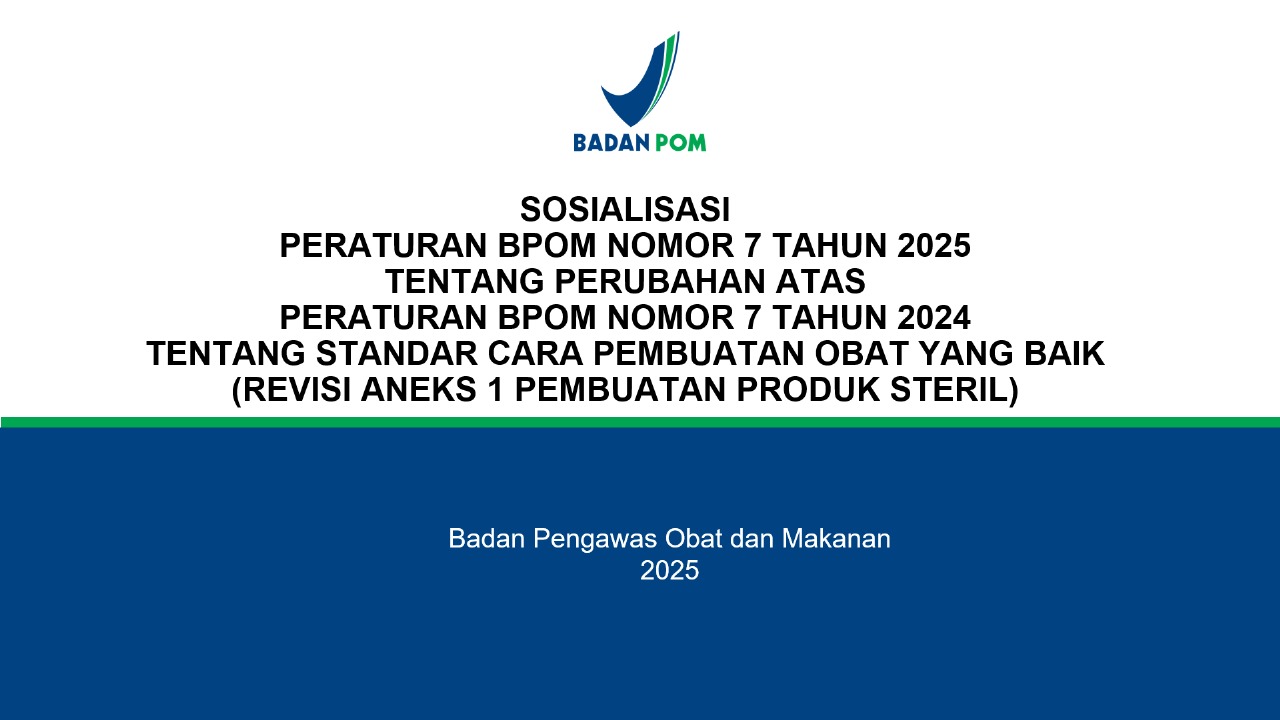 BADAN POM

SOSIALISASI
PERATURAN BPOM NOMOR 7 TAHUN 2025
TENTANG PERUBAHAN ATAS
PERATURAN BPOM NOMOR 7 TAHUN 2024
TENTANG STANDAR CARA PEMBUATAN OBAT YANG BAIK
(REVISI ANEKS 1 PEMBUATAN PRODUK STERIL)

Badan Pengawas Obat dan Makanan
2025